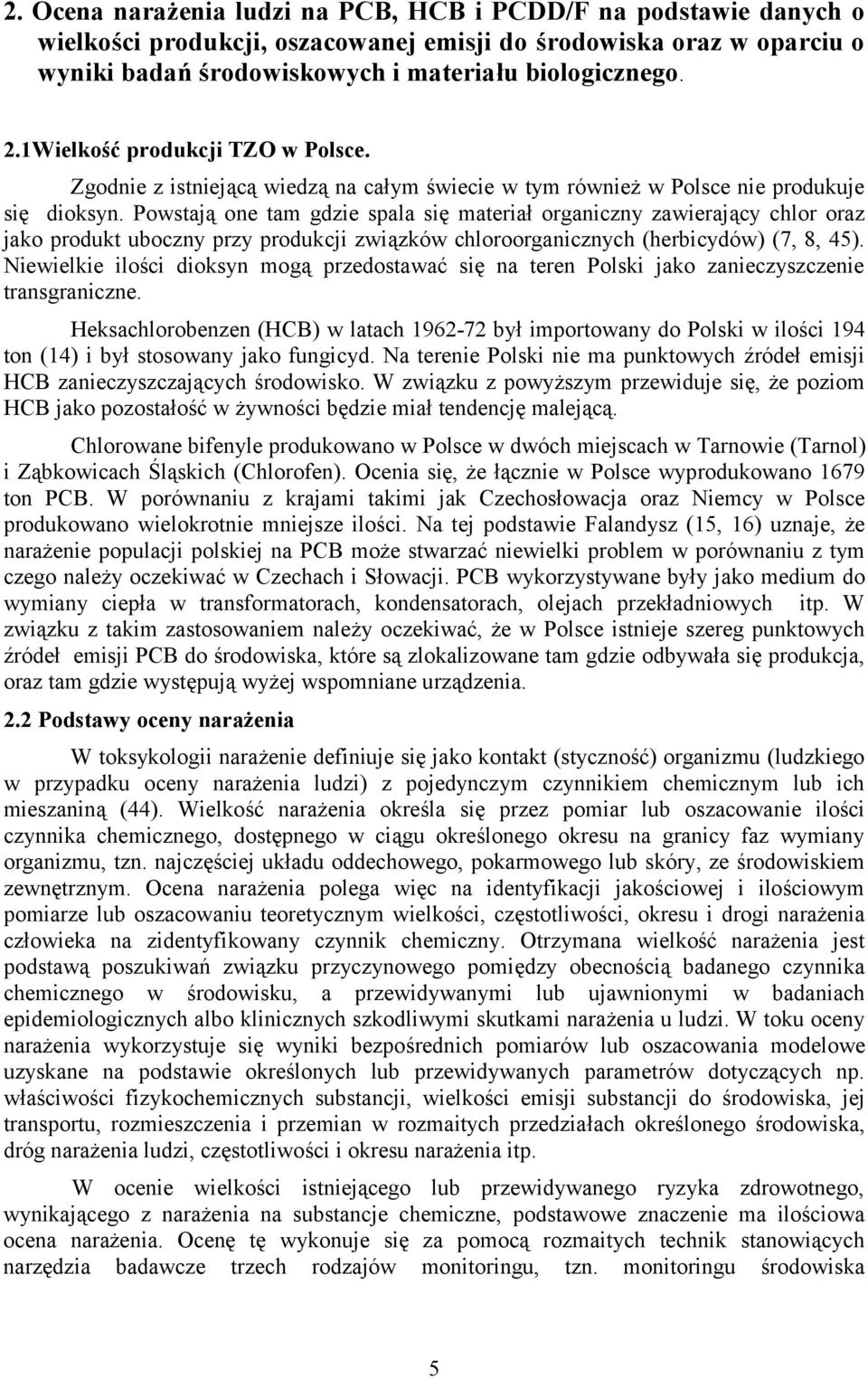 2. Ocena narażenia ludzi na PCB, HCB i PCDD/F na podstawie danych o wielkości produkcji, oszacowanej emisji do środowiska oraz w oparciu o wyniki badań środowiskowych i materiału biologicznego.

2.1Wielkość produkcji TZO w Polsce.

Zgodnie z istniejącą wiedzą na całym świecie w tym również w Polsce nie produkuje się dioksyn. Powstają one tam gdzie spala się materiał organiczny zawierający chlor oraz jako produkt uboczny przy produkcji związków chloroorganicznych (herbicydów) (7, 8, 45). Niewielkie ilości dioksyn mogą przedostawać się na teren Polski jako zanieczyszczenie transgraniczne.

Heksachlorobenzen (HCB) w latach 1962-72 był importowany do Polski w ilości 194 ton (14) i był stosowany jako fungicyd. Na terenie Polski nie ma punktowych źródeł emisji HCB zanieczyszczających środowisko. W związku z powyższym przewiduje się, że poziom HCB jako pozostałość w żywności będzie miał tendencję malejącą.

Chlorowane bifenyle produkowano w Polsce w dwóch miejscach w Tarnowie (Tarnol) i Ząbkowicach Śląskich (Chlorofen). Ocenia się, że łącznie w Polsce wyprodukowano 1679 ton PCB. W porównaniu z krajami takimi jak Czechosłowacja oraz Niemcy w Polsce produkowano wielokrotnie mniejsze ilości. Na tej podstawie Falandysz (15, 16) uznaje, że narażenie populacji polskiej na PCB może stwarzać niewielki problem w porównaniu z tym czego należy oczekiwać w Czechach i Słowacji. PCB wykorzystywane były jako medium do wymiany ciepła w transformatorach, kondensatorach, olejach przekładniowych itp. W związku z takim zastosowaniem należy oczekiwać, że w Polsce istnieje szereg punktowych źródeł emisji PCB do środowiska, które są zlokalizowane tam gdzie odbywała się produkcja, oraz tam gdzie występują wyżej wspomniane urządzenia.

2.2 Podstawy oceny narażenia

W toksykologii narażenie definiuje się jako kontakt (styczność) organizmu (ludzkiego w przypadku oceny narażenia ludzi) z pojedynczym czynnikiem chemicznym lub ich mieszaniną (44). Wielkość narażenia określa się przez pomiar lub oszacowanie ilości czynnika chemicznego, dostępnego w ciągu określonego okresu na granicy faz wymiany organizmu, tzn. najczęściej układu oddechowego, pokarmowego lub skóry, ze środowiskiem zewnętrznym. Ocena narażenia polega więc na identyfikacji jakościowej i ilościowym pomiarze lub oszacowaniu teoretycznym wielkości, częstotliwości, okresu i drogi narażenia człowieka na zidentyfikowany czynnik chemiczny. Otrzymana wielkość narażenia jest podstawą poszukiwań związku przyczynowego pomiędzy obecnością badanego czynnika chemicznego w środowisku, a przewidywanymi lub ujawnionymi w badaniach epidemiologicznych albo klinicznych szkodliwymi skutkami narażenia u ludzi. W toku oceny narażenia wykorzystuje się wyniki bezpośrednich pomiarów lub oszacowania modelowe uzyskane na podstawie określonych lub przewidywanych parametrów dotyczących np. właściwości fizykochemicznych substancji, wielkości emisji substancji do środowiska, jej transportu, rozmieszczenia i przemian w rozmaitych przedziałach określonego środowiska, dróg narażenia ludzi, częstotliwości i okresu narażenia itp.

W ocenie wielkości istniejącego lub przewidywanego ryzyka zdrowotnego, wynikającego z narażenia na substancje chemiczne, podstawowe znaczenie ma ilościowa ocena narażenia. Ocenę tę wykonuje się za pomocą rozmaitych technik stanowiących narzędzia badawcze trzech rodzajów monitoringu, tzn. monitoringu środowiska

5